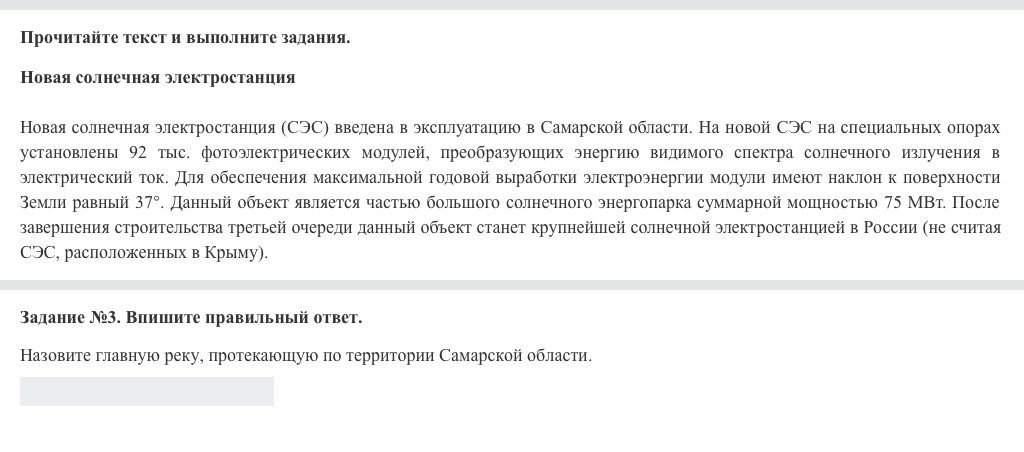 Прочитайте текст и выполните задания.

Новая солнечная электростанция

Новая солнечная электростанция (СЭС) введена в эксплуатацию в Самарской области. На новой СЭС на специальных опорах установлены 92 тыс. фотоэлектрических модулей, преобразующих энергию видимого спектра солнечного излучения в электрический ток. Для обеспечения максимальной годовой выработки электроэнергии модули имеют наклон к поверхности Земли равный 37°. Данный объект является частью большого солнечного энергопарка суммарной мощностью 75 МВт. После завершения строительства третьей очереди данный объект станет крупнейшей солнечной электростанцией в России (не считая СЭС, расположенных в Крыму).

Задание №3. Впишите правильный ответ.

Назовите главную реку, протекающую по территории Самарской области.